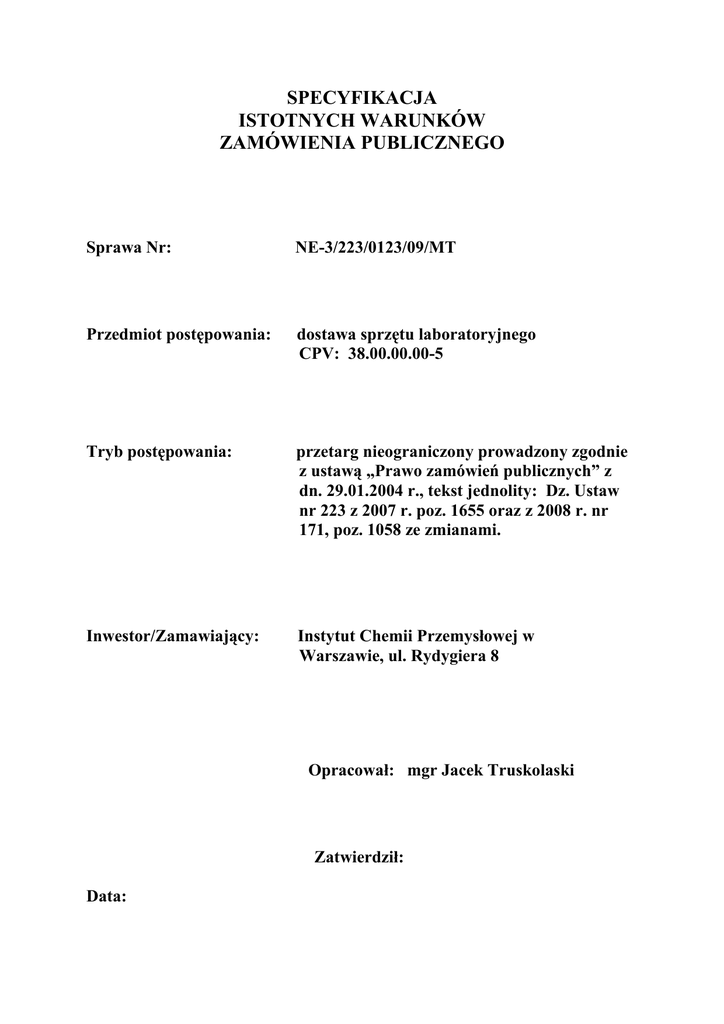 SPECYFIKACJA
ISTOTNYCH WARUNKÓW
ZAMÓWIENIA PUBLICZNEGO

Sprawa Nr: NE-3/223/0123/09/MT

Przedmiot postępowania: dostawa sprzętu laboratoryjnego
CPV: 38.00.00.00-5

Tryb postępowania: przetarg nieograniczony prowadzony zgodnie z ustawą „Prawo zamówień publicznych” z dn. 29.01.2004 r., tekst jednolity: Dz. Ustaw nr 223 z 2007 r. poz. 1655 oraz z 2008 r. nr 171, poz. 1058 ze zmianami.

Inwestor/Zamawiający: Instytut Chemii Przemysłowej w Warszawie, ul. Rydygiera 8

Opracował: mgr Jacek Truskolaski

Zatwierdził:

Data: